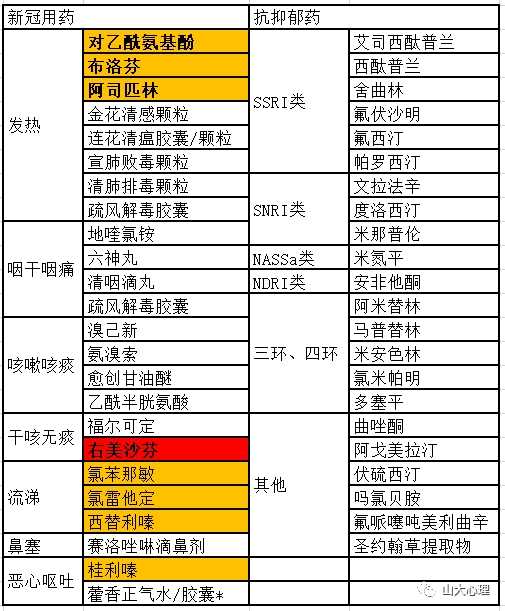 | 新冠用药 | | 抗抑郁药 | |
|---|---|---|---|
| 发热 | 对乙酰氨基酚 | SSRI类 | 艾司西酞普兰 |
| | 布洛芬 | | 西酞普兰 |
| | 阿司匹林 | | 舍曲林 |
| | 金花清感颗粒 | | 氟伏沙明 |
| | 连花清瘟胶囊/颗粒 | | 氟西汀 |
| | 宣肺败毒颗粒 | | 帕罗西汀 |
| | 清肺排毒颗粒 | SNRI类 | 文拉法辛 |
| | 疏风解毒胶囊 | | 度洛西汀 |
| 咽干咽痛 | 地喹氯铵 | | 米那普伦 |
| | 六神丸 | NASSa类 | 米氮平 |
| | 清咽滴丸 | NDRI类 | 安非他酮 |
| | 疏风解毒胶囊 | 三环、四环 | 阿米替林 |
| 咳嗽咳痰 | 溴己新 | | 马普替林 |
| | 氨溴索 | | 米安色林 |
| | 愈创甘油醚 | | 氯米帕明 |
| | 乙酰半胱氨酸 | | 多塞平 |
| 干咳无痰 | 福尔可定 | 其他 | 曲唑酮 |
| | 右美沙芬 | | 阿戈美拉汀 |
| 流涕 | 氯苯那敏 | | 伏硫西汀 |
| | 氯雷他定 | | 吗氯贝胺 |
| | 西替利嗪 | | 氟哌噻吨美利曲辛 |
| 鼻塞 | 赛洛唑啉滴鼻剂 | | 圣约翰草提取物 |
| 恶心呕吐 | 桂利嗪 | | |
| | 藿香正气水/胶囊* | | |

山大心理